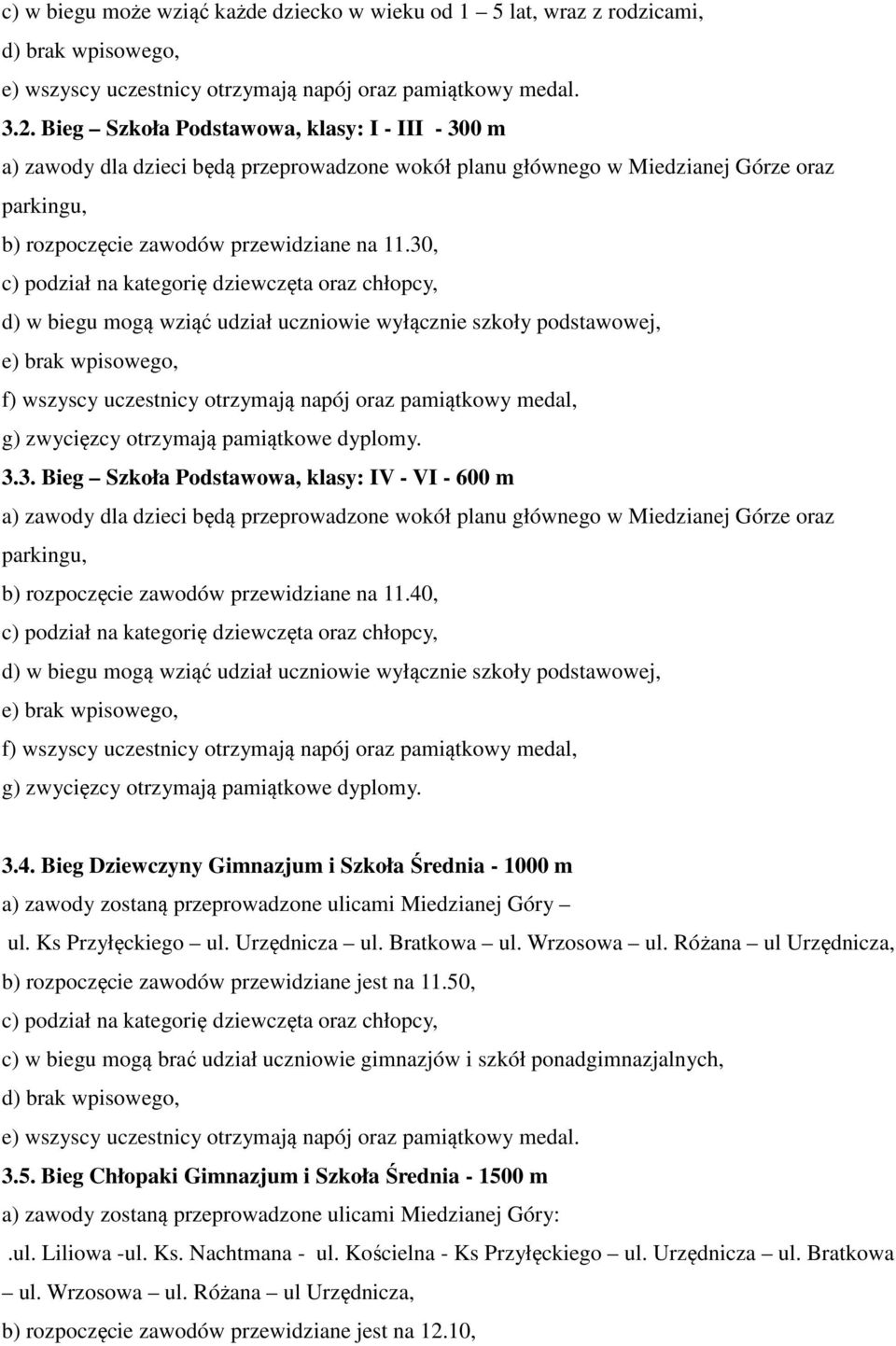 c) w biegu może wziąć każde dziecko w wieku od 1 – 5 lat, wraz z rodzicami,
d) brak wpisowego,
e) wszyscy uczestnicy otrzymają napój oraz pamiątkowy medal.

3.2. Bieg – Szkoła Podstawowa, klasy: I - III - 300 m
a) zawody dla dzieci będą przeprowadzone wokół planu głównego w Miedzianej Górze oraz parkingu,
b) rozpoczęcie zawodów przewidziane na 11.30,
c) podział na kategorię dziewczęta oraz chłopcy,
d) w biegu mogą wziąć udział uczniowie wyłącznie szkoły podstawowej,
e) brak wpisowego,
f) wszyscy uczestnicy otrzymają napój oraz pamiątkowy medal,
g) zwycięzcy otrzymają pamiątkowe dyplomy.

3.3. Bieg – Szkoła Podstawowa, klasy: IV - VI - 600 m
a) zawody dla dzieci będą przeprowadzone wokół planu głównego w Miedzianej Górze oraz parkingu,
b) rozpoczęcie zawodów przewidziane na 11.40,
c) podział na kategorię dziewczęta oraz chłopcy,
d) w biegu mogą wziąć udział uczniowie wyłącznie szkoły podstawowej,
e) brak wpisowego,
f) wszyscy uczestnicy otrzymają napój oraz pamiątkowy medal,
g) zwycięzcy otrzymają pamiątkowe dyplomy.

3.4. Bieg Dziewczyny Gimnazjum i Szkoła Średnia - 1000 m
a) zawody zostaną przeprowadzone ulicami Miedzianej Góry –
ul. Ks Przyłęckiego – ul. Urzędnicza – ul. Bratkowa – ul. Wrzosowa – ul. Różana – ul Urzędnicza,
b) rozpoczęcie zawodów przewidziane jest na 11.50,
c) podział na kategorię dziewczęta oraz chłopcy,
c) w biegu mogą brać udział uczniowie gimnazjów i szkół ponadgimnazjalnych,
d) brak wpisowego,
e) wszyscy uczestnicy otrzymają napój oraz pamiątkowy medal.

3.5. Bieg Chłopaki Gimnazjum i Szkoła Średnia - 1500 m
a) zawody zostaną przeprowadzone ulicami Miedzianej Góry:
.ul. Liliowa -ul. Ks. Nachtmana - ul. Kościelna - Ks Przyłęckiego – ul. Urzędnicza – ul. Bratkowa – ul. Wrzosowa – ul. Różana – ul Urzędnicza,
b) rozpoczęcie zawodów przewidziane jest na 12.10,